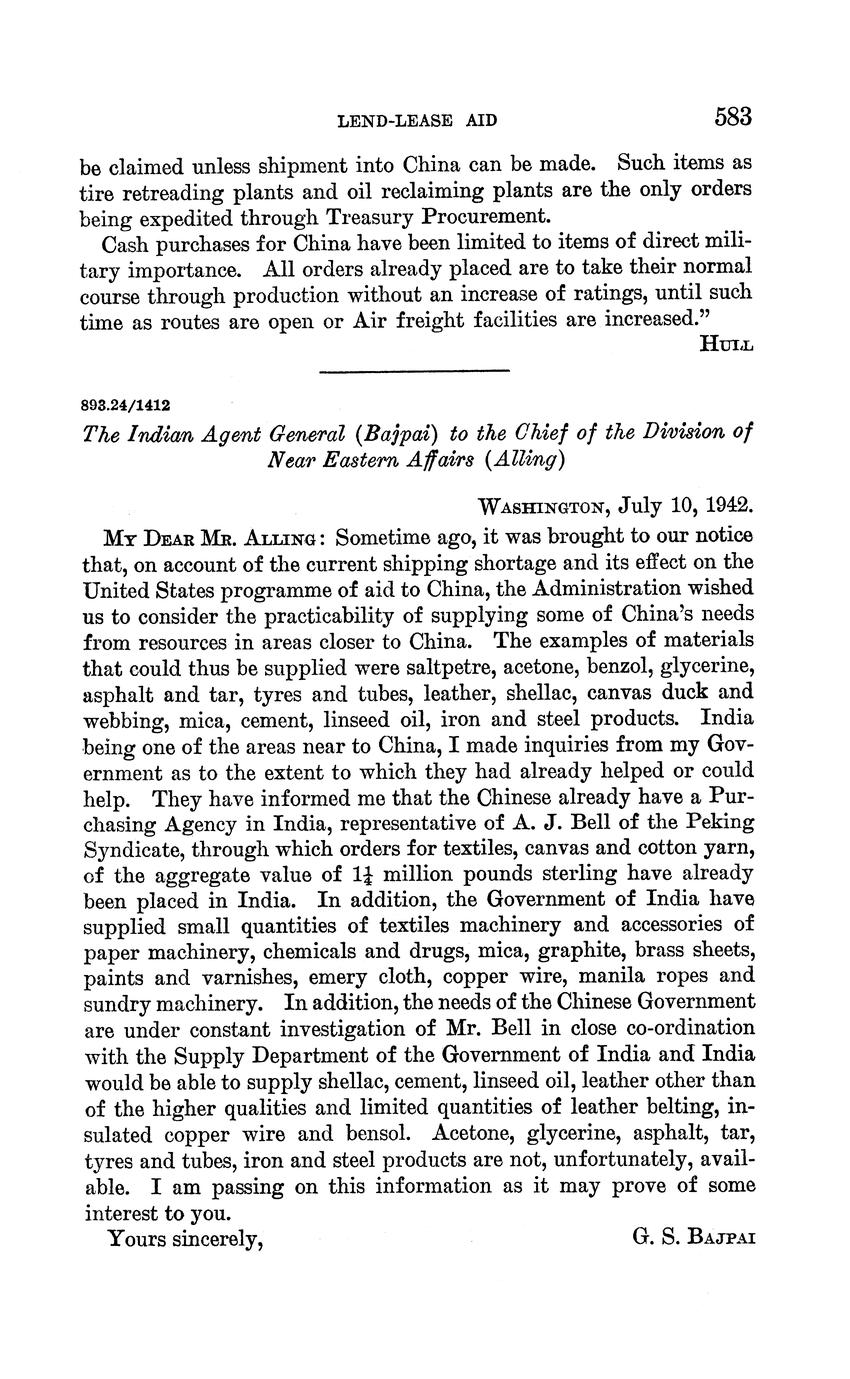 LEND-LEASE AID 583

be claimed unless shipment into China can be made. Such items as tire retreading plants and oil reclaiming plants are the only orders being expedited through Treasury Procurement.

Cash purchases for China have been limited to items of direct military importance. All orders already placed are to take their normal course through production without an increase of ratings, until such time as routes are open or Air freight facilities are increased."

HULL

893.24/1412

The Indian Agent General (Bajpai) to the Chief of the Division of Near Eastern Affairs (Alling)

WASHINGTON, July 10, 1942.

MY DEAR MR. ALLING: Sometime ago, it was brought to our notice that, on account of the current shipping shortage and its effect on the United States programme of aid to China, the Administration wished us to consider the practicability of supplying some of China's needs from resources in areas closer to China. The examples of materials that could thus be supplied were saltpetre, acetone, benzol, glycerine, asphalt and tar, tyres and tubes, leather, shellac, canvas duck and webbing, mica, cement, linseed oil, iron and steel products. India being one of the areas near to China, I made inquiries from my Government as to the extent to which they had already helped or could help. They have informed me that the Chinese already have a Purchasing Agency in India, representative of A. J. Bell of the Peking Syndicate, through which orders for textiles, canvas and cotton yarn, of the aggregate value of $1\frac{1}{4}$ million pounds sterling have already been placed in India. In addition, the Government of India have supplied small quantities of textiles machinery and accessories of paper machinery, chemicals and drugs, mica, graphite, brass sheets, paints and varnishes, emery cloth, copper wire, manila ropes and sundry machinery. In addition, the needs of the Chinese Government are under constant investigation of Mr. Bell in close co-ordination with the Supply Department of the Government of India and India would be able to supply shellac, cement, linseed oil, leather other than of the higher qualities and limited quantities of leather belting, insulated copper wire and bensol. Acetone, glycerine, asphalt, tar, tyres and tubes, iron and steel products are not, unfortunately, available. I am passing on this information as it may prove of some interest to you.

Yours sincerely, G. S. BAJPAI